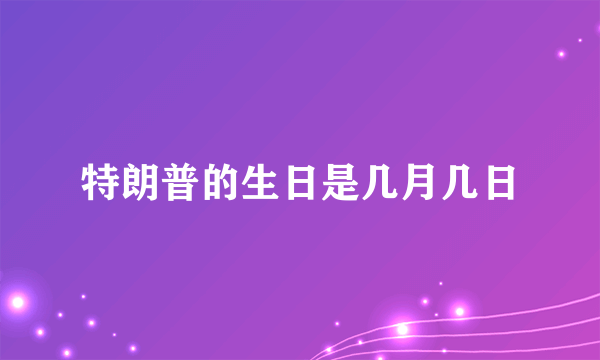 特朗普的生日是几月几日